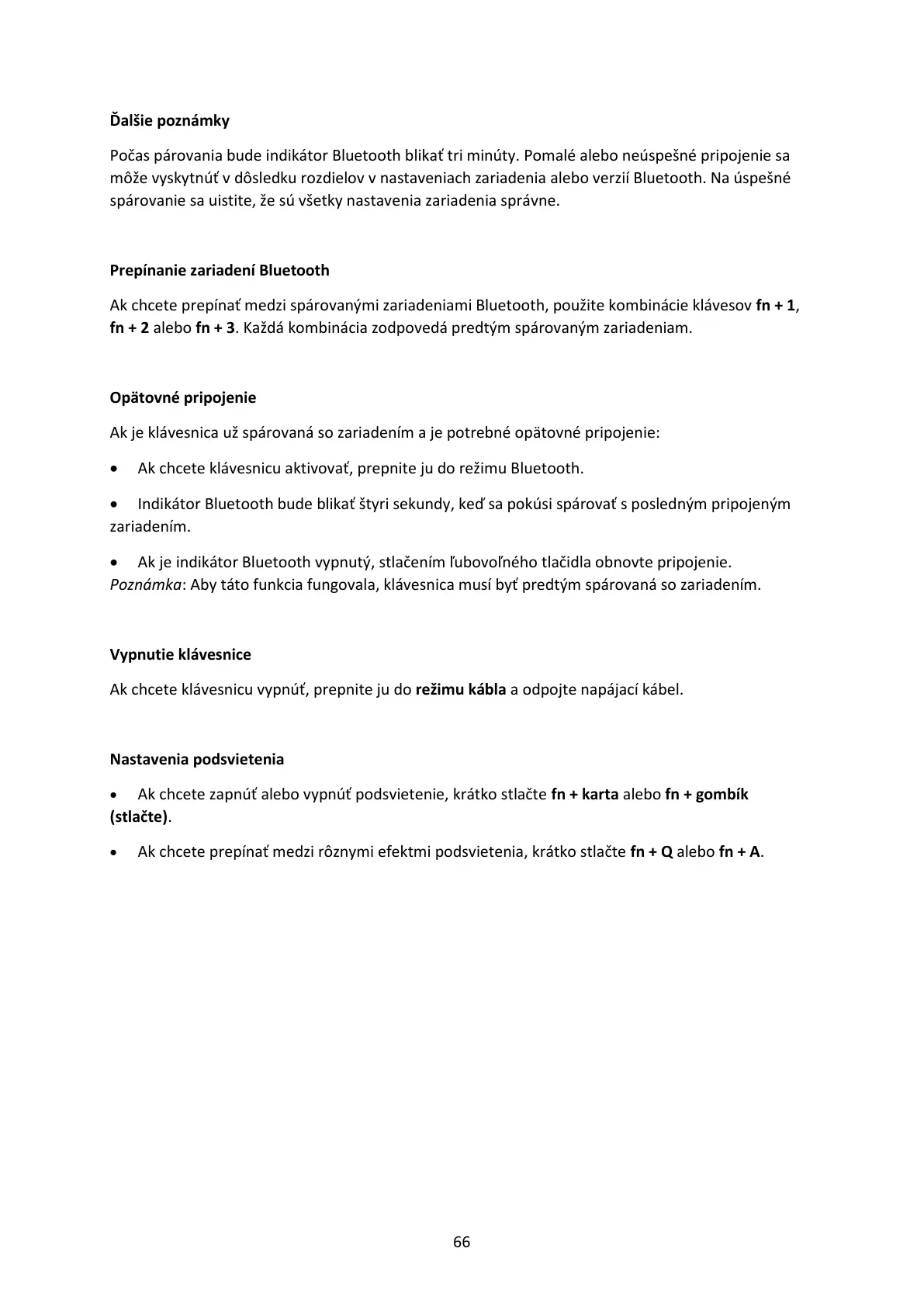 Ďalšie poznámky

Počas párovania bude indikátor Bluetooth blikať tri minúty. Pomalé alebo neúspešné pripojenie sa môže vyskytnúť v dôsledku rozdielov v nastaveniach zariadenia alebo verzií Bluetooth. Na úspešné spárovanie sa uistite, že sú všetky nastavenia zariadenia správne.

Prepínanie zariadení Bluetooth

Ak chcete prepínať medzi spárovanými zariadeniami Bluetooth, použite kombinácie klávesov fn + 1, fn + 2 alebo fn + 3. Každá kombinácia zodpovedá predtým spárovaným zariadeniam.

Opätovné pripojenie

Ak je klávesnica už spárovaná so zariadením a je potrebné opätovné pripojenie:

• Ak chcete klávesnicu aktivovať, prepnite ju do režimu Bluetooth.

• Indikátor Bluetooth bude blikať štyri sekundy, keď sa pokúsi spárovať s posledným pripojeným zariadením.

• Ak je indikátor Bluetooth vypnutý, stlačením ľubovoľného tlačidla obnovte pripojenie.
Poznámka: Aby táto funkcia fungovala, klávesnica musí byť predtým spárovaná so zariadením.

Vypnutie klávesnice

Ak chcete klávesnicu vypnúť, prepnite ju do režimu kábla a odpojte napájací kábel.

Nastavenia podsvietenia

• Ak chcete zapnúť alebo vypnúť podsvietenie, krátko stlačte fn + karta alebo fn + gombík (stlačte).

• Ak chcete prepínať medzi rôznymi efektmi podsvietenia, krátko stlačte fn + Q alebo fn + A.

66